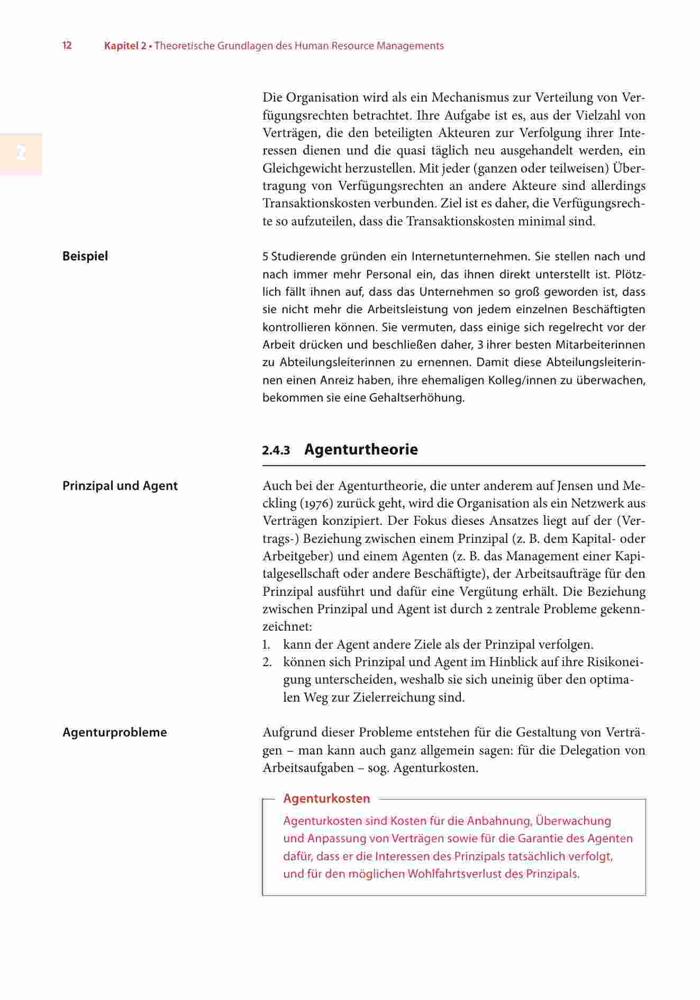 12 Kapitel 2 • Theoretische Grundlagen des Human Resource Managements

2

Die Organisation wird als ein Mechanismus zur Verteilung von Verfügungsrechten betrachtet. Ihre Aufgabe ist es, aus der Vielzahl von Verträgen, die den beteiligten Akteuren zur Verfolgung ihrer Interessen dienen und die quasi täglich neu ausgehandelt werden, ein Gleichgewicht herzustellen. Mit jeder (ganzen oder teilweisen) Übertragung von Verfügungsrechten an andere Akteure sind allerdings Transaktionskosten verbunden. Ziel ist es daher, die Verfügungsrechte so aufzuteilen, dass die Transaktionskosten minimal sind.

Beispiel

5 Studierende gründen ein Internetunternehmen. Sie stellen nach und nach immer mehr Personal ein, das ihnen direkt unterstellt ist. Plötzlich fällt ihnen auf, dass das Unternehmen so groß geworden ist, dass sie nicht mehr die Arbeitsleistung von jedem einzelnen Beschäftigten kontrollieren können. Sie vermuten, dass einige sich regelrecht vor der Arbeit drücken und beschließen daher, 3 ihrer besten Mitarbeiterinnen zu Abteilungsleiterinnen zu ernennen. Damit diese Abteilungsleiterinnen einen Anreiz haben, ihre ehemaligen Kolleg/innen zu überwachen, bekommen sie eine Gehaltserhöhung.

2.4.3 Agenturtheorie

Prinzipal und Agent

Auch bei der Agenturtheorie, die unter anderem auf Jensen und Meckling (1976) zurück geht, wird die Organisation als ein Netzwerk aus Verträgen konzipiert. Der Fokus dieses Ansatzes liegt auf der (Vertrags-) Beziehung zwischen einem Prinzipal (z. B. dem Kapital- oder Arbeitgeber) und einem Agenten (z. B. das Management einer Kapitalgesellschaft oder andere Beschäftigte), der Arbeitsaufträge für den Prinzipal ausführt und dafür eine Vergütung erhält. Die Beziehung zwischen Prinzipal und Agent ist durch 2 zentrale Probleme gekennzeichnet:
1. kann der Agent andere Ziele als der Prinzipal verfolgen.
2. können sich Prinzipal und Agent im Hinblick auf ihre Risikoneigung unterscheiden, weshalb sie sich uneinig über den optimalen Weg zur Zielerreichung sind.

Agenturprobleme

Aufgrund dieser Probleme entstehen für die Gestaltung von Verträgen – man kann auch ganz allgemein sagen: für die Delegation von Arbeitsaufgaben – sog. Agenturkosten.

Agenturkosten
Agenturkosten sind Kosten für die Anbahnung, Überwachung und Anpassung von Verträgen sowie für die Garantie des Agenten dafür, dass er die Interessen des Prinzipals tatsächlich verfolgt, und für den möglichen Wohlfahrtsverlust des Prinzipals.